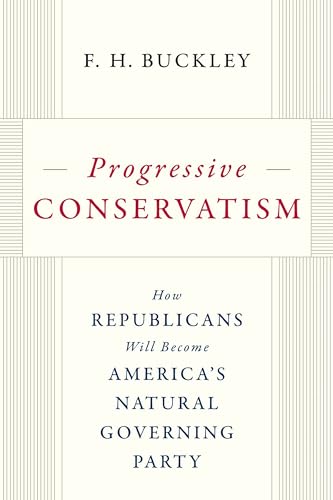 F. H. BUCKLEY

— Progressive —
CONSERVATISM

How
REPUBLICANS
Will Become
AMERICA'S
NATURAL
GOVERNING
PARTY